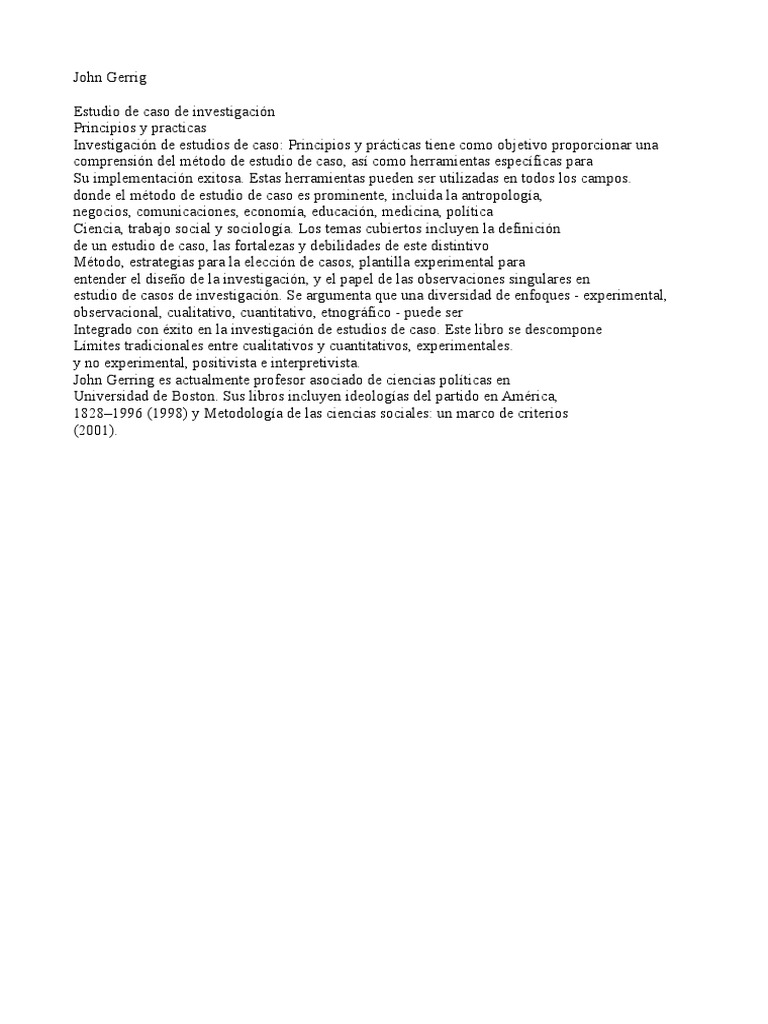 John Gerrig

Estudio de caso de investigación
Principios y practicas
Investigación de estudios de caso: Principios y prácticas tiene como objetivo proporcionar una comprensión del método de estudio de caso, así como herramientas específicas para
Su implementación exitosa. Estas herramientas pueden ser utilizadas en todos los campos. donde el método de estudio de caso es prominente, incluida la antropología, negocios, comunicaciones, economía, educación, medicina, política
Ciencia, trabajo social y sociología. Los temas cubiertos incluyen la definición de un estudio de caso, las fortalezas y debilidades de este distintivo
Método, estrategias para la elección de casos, plantilla experimental para entender el diseño de la investigación, y el papel de las observaciones singulares en estudio de casos de investigación. Se argumenta que una diversidad de enfoques - experimental, observacional, cualitativo, cuantitativo, etnográfico - puede ser
Integrado con éxito en la investigación de estudios de caso. Este libro se descompone
Límites tradicionales entre cualitativos y cuantitativos, experimentales.
y no experimental, positivista e interpretivista.
John Gerring es actualmente profesor asociado de ciencias políticas en
Universidad de Boston. Sus libros incluyen ideologías del partido en América, 1828–1996 (1998) y Metodología de las ciencias sociales: un marco de criterios (2001).